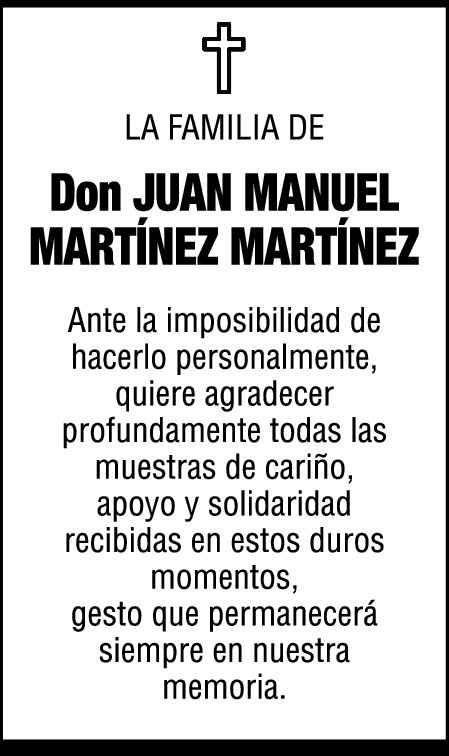 LA FAMILIA DE

Don JUAN MANUEL MARTÍNEZ MARTÍNEZ

Ante la imposibilidad de hacerlo personalmente, quiere agradecer profundamente todas las muestras de cariño, apoyo y solidaridad recibidas en estos duros momentos,
gesto que permanecerá siempre en nuestra memoria.